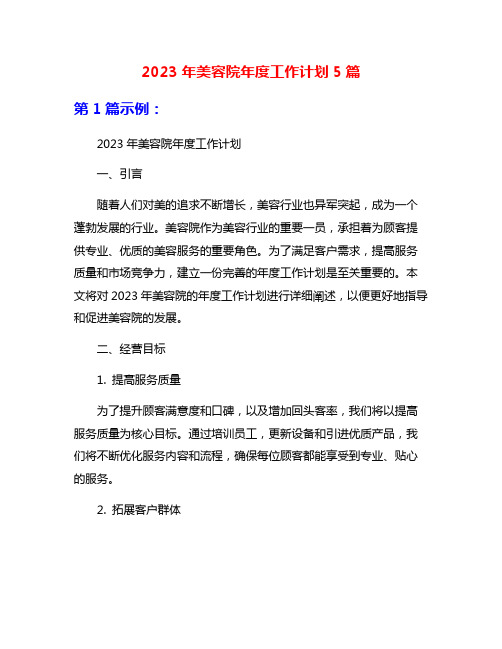 2023 年美容院年度工作计划 5 篇

第 1 篇示例：

2023 年美容院年度工作计划

一、引言

随着人们对美的追求不断增长，美容行业也异军突起，成为一个蓬勃发展的行业。美容院作为美容行业的重要一员，承担着为顾客提供专业、优质的美容服务的重要角色。为了满足客户需求，提高服务质量和市场竞争力，建立一份完善的年度工作计划是至关重要的。本文将对 2023 年美容院的年度工作计划进行详细阐述，以便更好地指导和促进美容院的发展。

二、经营目标

1. 提高服务质量

为了提升顾客满意度和口碑，以及增加回头客率，我们将以提高服务质量为核心目标。通过培训员工，更新设备和引进优质产品，我们将不断优化服务内容和流程，确保每位顾客都能享受到专业、贴心的服务。

2. 拓展客户群体